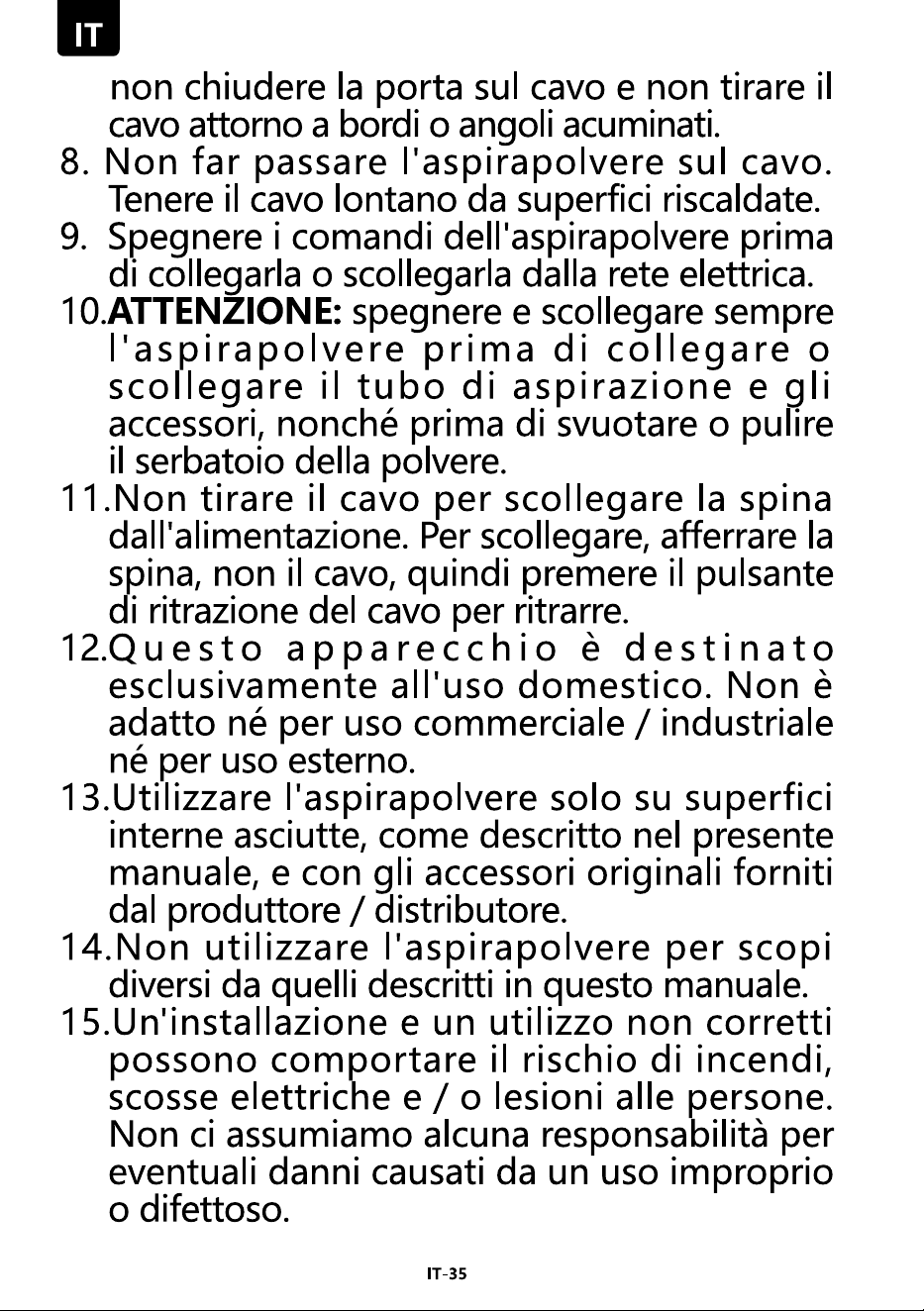 IT

non chiudere la porta sul cavo e non tirare il cavo attorno a bordi o angoli acuminati.

8. Non far passare l'aspirapolvere sul cavo. Tenere il cavo lontano da superfici riscaldate.

9. Spegnere i comandi dell'aspirapolvere prima di collegarla o scollegarla dalla rete elettrica.

10.ATTENZIONE: spegnere e scollegare sempre l'aspirapolvere prima di collegare o scollegare il tubo di aspirazione e gli accessori, nonché prima di svuotare o pulire il serbatoio della polvere.

11.Non tirare il cavo per scollegare la spina dall'alimentazione. Per scollegare, afferrare la spina, non il cavo, quindi premere il pulsante di ritrazione del cavo per ritrarre.

12.Questo apparecchio è destinato esclusivamente all'uso domestico. Non è adatto né per uso commerciale / industriale né per uso esterno.

13.Utilizzare l'aspirapolvere solo su superfici interne asciutte, come descritto nel presente manuale, e con gli accessori originali forniti dal produttore / distributore.

14.Non utilizzare l'aspirapolvere per scopi diversi da quelli descritti in questo manuale.

15.Un'installazione e un utilizzo non corretti possono comportare il rischio di incendi, scosse elettriche e / o lesioni alle persone. Non ci assumiamo alcuna responsabilità per eventuali danni causati da un uso improprio o difettoso.

IT-35